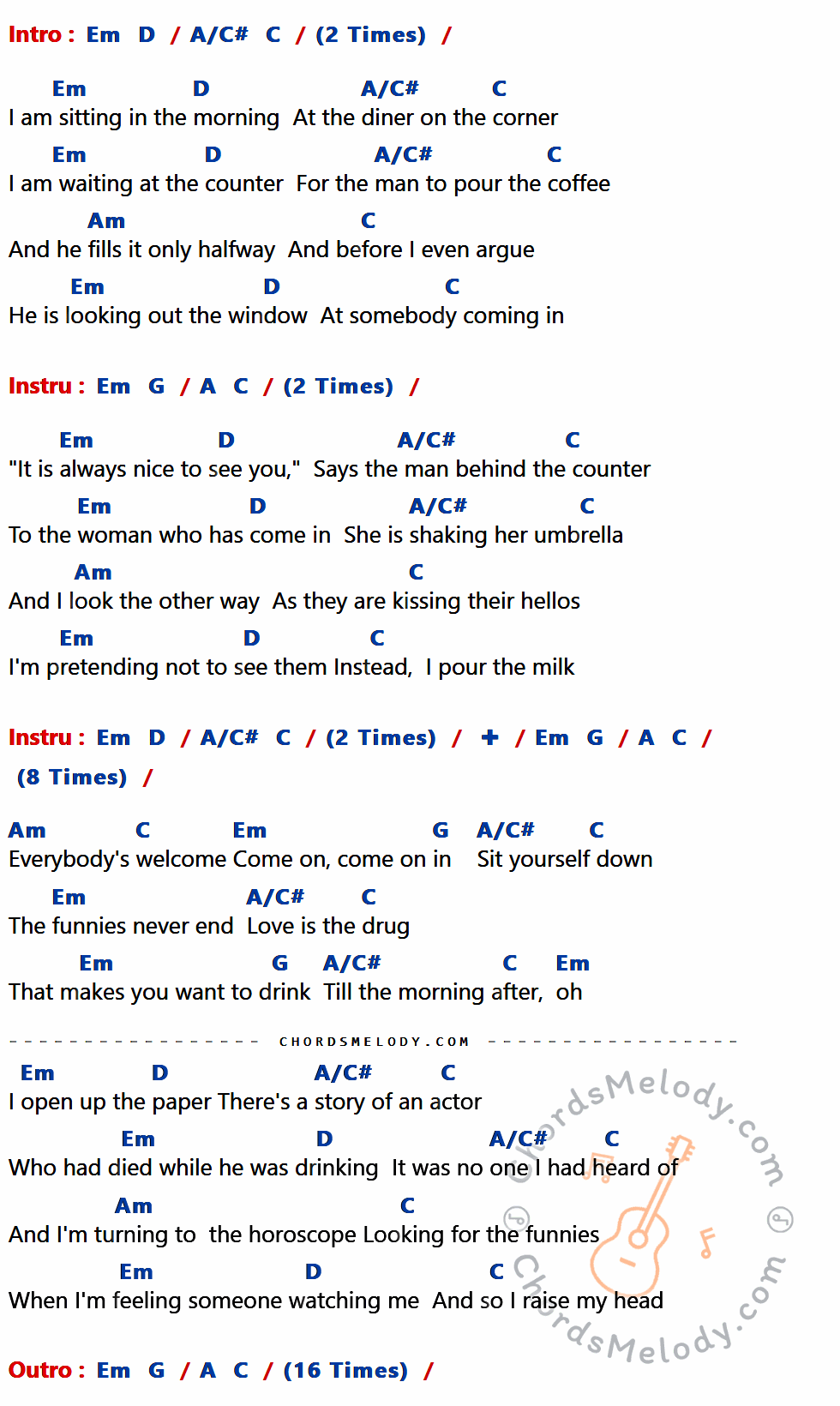 Intro : Em D / A/C# C / (2 Times) /

Em D A/C# C
I am sitting in the morning At the diner on the corner
Em D A/C# C
I am waiting at the counter For the man to pour the coffee
Am C
And he fills it only halfway And before I even argue
Em D C
He is looking out the window At somebody coming in

Instru : Em G / A C / (2 Times) /

Em D A/C# C
"It is always nice to see you," Says the man behind the counter
Em D A/C# C
To the woman who has come in She is shaking her umbrella
Am C
And I look the other way As they are kissing their hellos
Em D C
I'm pretending not to see them Instead, I pour the milk

Instru : Em D / A/C# C / (2 Times) / + / Em G / A C / (8 Times) /

Am C Em G A/C# C
Everybody's welcome Come on, come on in Sit yourself down
Em A/C# C
The funnies never end Love is the drug
Em G A/C# C Em
That makes you want to drink Till the morning after, oh

CHORDSMELODY.COM

Em D A/C# C
I open up the paper There's a story of an actor
Em D A/C# C
Who had died while he was drinking It was no one I had heard of
Am C
And I'm turning to the horoscope Looking for the funnies
Em D C
When I'm feeling someone watching me And so I raise my head

Outro : Em G / A C / (16 Times) /

ChordsMelody.com
ChordsMelody.com